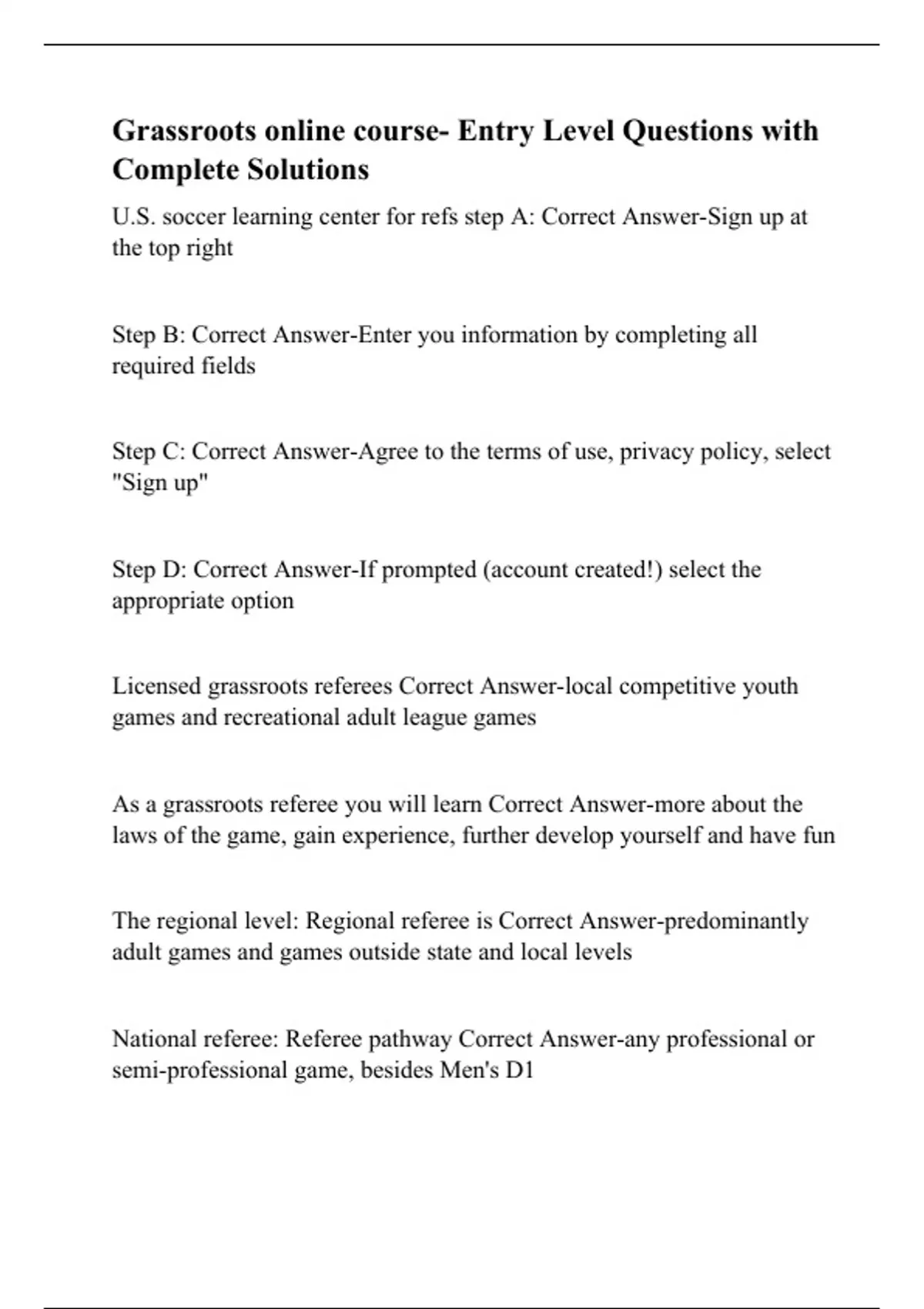 Grassroots online course- Entry Level Questions with Complete Solutions

U.S. soccer learning center for refs step A: Correct Answer-Sign up at the top right

Step B: Correct Answer-Enter you information by completing all required fields

Step C: Correct Answer-Agree to the terms of use, privacy policy, select "Sign up"

Step D: Correct Answer-If prompted (account created!) select the appropriate option

Licensed grassroots referees Correct Answer-local competitive youth games and recreational adult league games

As a grassroots referee you will learn Correct Answer-more about the laws of the game, gain experience, further develop yourself and have fun

The regional level: Regional referee is Correct Answer-predominantly adult games and games outside state and local levels

National referee: Referee pathway Correct Answer-any professional or semi-professional game, besides Men's D1